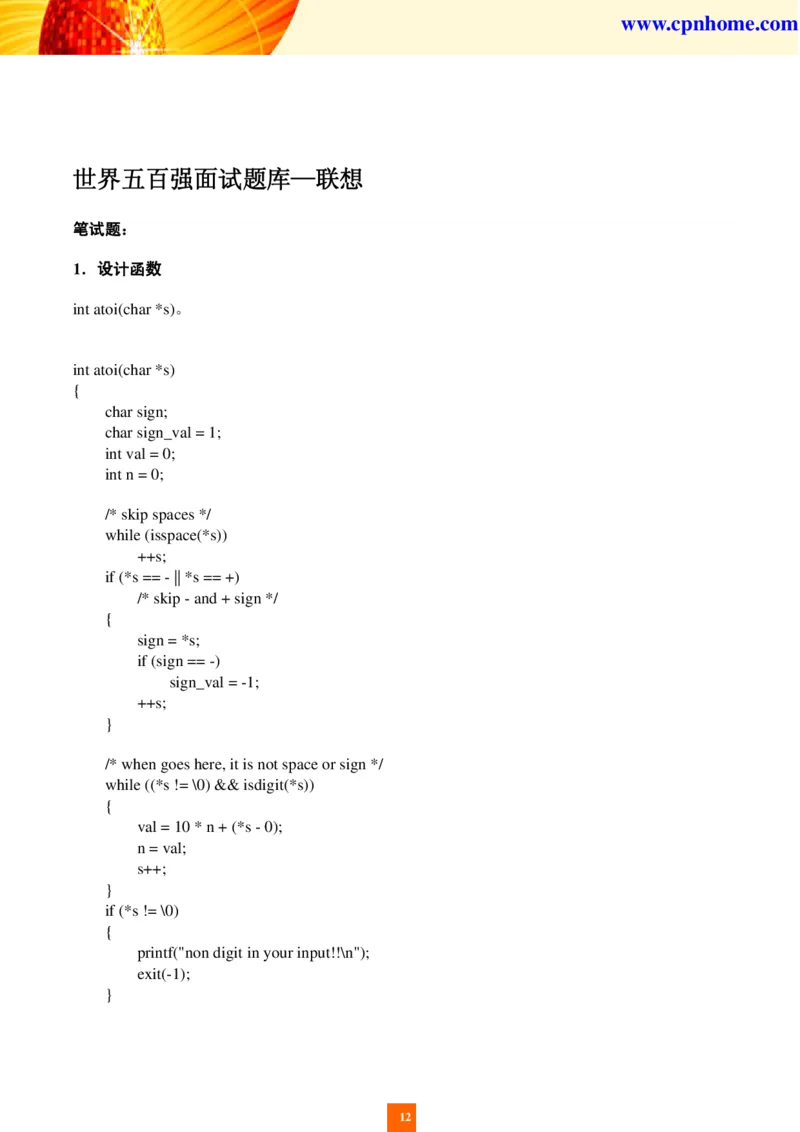 www.cpnhome.com

世界五百强面试题库—联想

笔试题：

1．设计函数

int atoi(char *s)。

int atoi(char *s)
{
char sign;
char sign_val = 1;
int val = 0;
int n = 0;

/* skip spaces */
while (isspace(*s))
++s;
if (*s == - || *s == +)
/* skip - and + sign */
{
sign = *s;
if (sign == -)
sign_val = -1;
++s;
}

/* when goes here, it is not space or sign */
while ((*s != \0) && isdigit(*s))
{
val = 10 * n + (*s - 0);
n = val;
s++;
}
if (*s != \0)
{
printf("non digit in your input!!\n");
exit(-1);
}

12